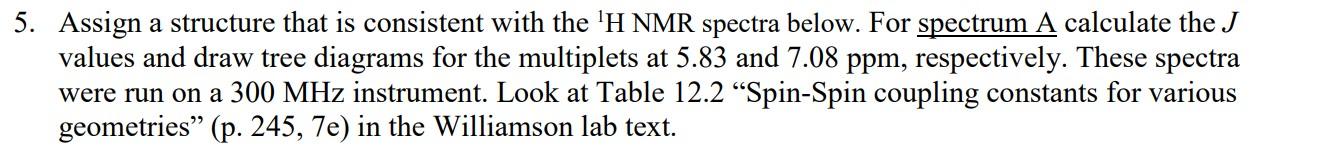 5. Assign a structure that is consistent with the $^1$H NMR spectra below. For spectrum A calculate the $J$ values and draw tree diagrams for the multiplets at 5.83 and 7.08 ppm, respectively. These spectra were run on a 300 MHz instrument. Look at Table 12.2 “Spin-Spin coupling constants for various geometries” (p. 245, 7e) in the Williamson lab text.